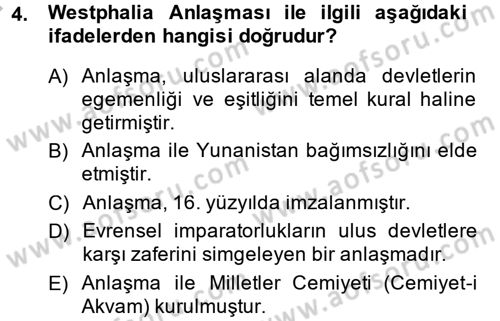 4. Westphalia Anlaşması ile ilgili aşağıdaki ifadelerden hangisi doğrudur?

A) Anlaşma, uluslararası alanda devletlerin egemenliği ve eşitliğini temel kural haline getirmiştir.

B) Anlaşma ile Yunanistan bağımsızlığını elde etmiştir.

C) Anlaşma, 16. yüzyılda imzalanmıştır.

D) Evrensel imparatorlukların ulus devletlere karşı zaferini simgeleyen bir anlaşmadır.

E) Anlaşma ile Milletler Cemiyeti (Cemiyet-i Akvam) kurulmuştur.

www.aofsoru.com